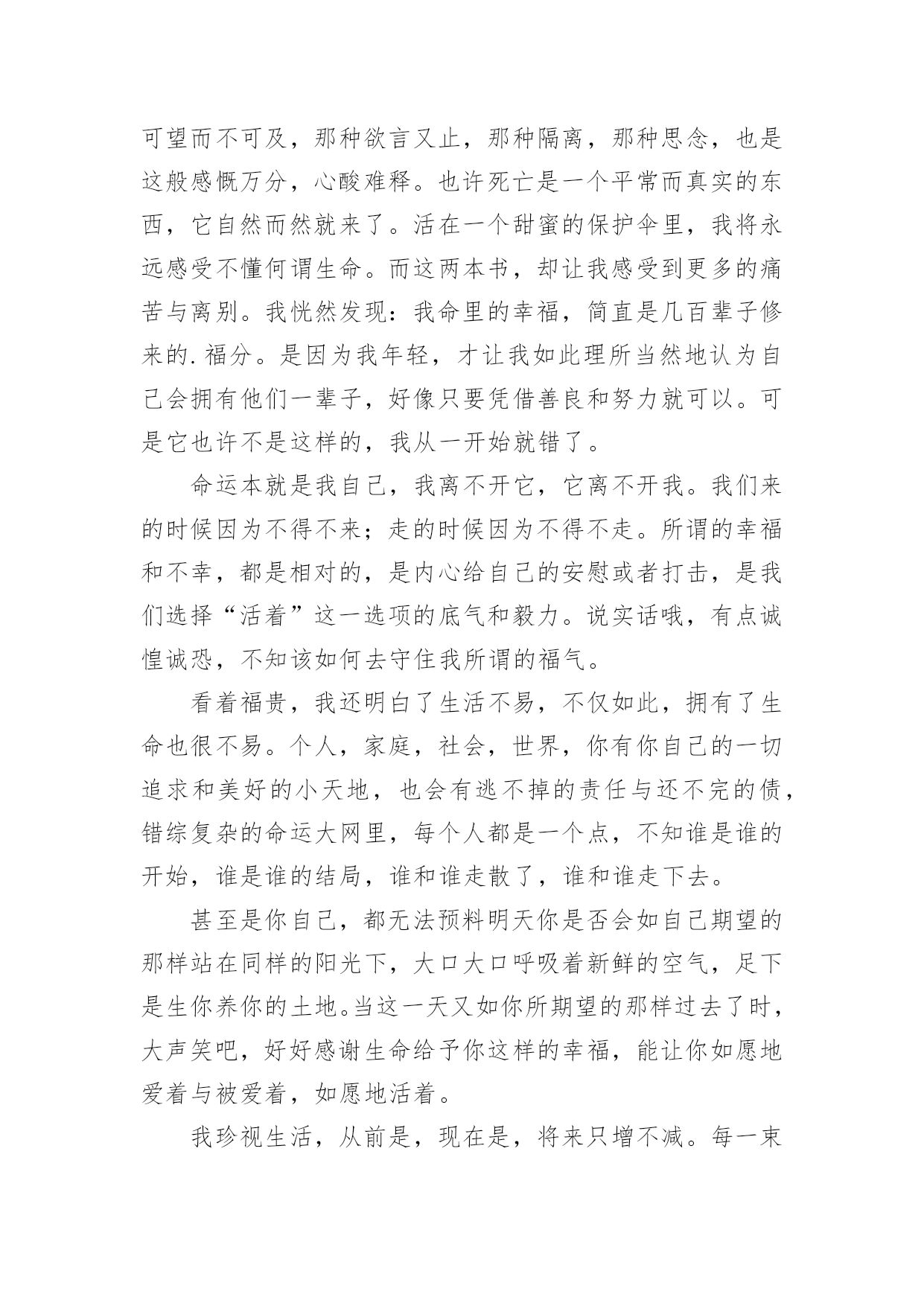 可望而不可及，那种欲言又止，那种隔离，那种思念，也是这般感慨万分，心酸难释。也许死亡是一个平常而真实的东西，它自然而然就来了。活在一个甜蜜的保护伞里，我将永远感受不懂何谓生命。而这两本书，却让我感受到更多的痛苦与离别。我恍然发现：我命里的幸福，简直是几百辈子修来的.福分。是因为我年轻，才让我如此理所当然地认为自己会拥有他们一辈子，好像只要凭借善良和努力就可以。可是它也许不是这样的，我从一开始就错了。

命运本就是我自己，我离不开它，它离不开我。我们来的时候因为不得不来；走的时候因为不得不走。所谓的幸福和不幸，都是相对的，是内心给自己的安慰或者打击，是我们选择“活着”这一选项的底气和毅力。说实话哦，有点诚惶诚恐，不知该如何去守住我所谓的福气。

看着福贵，我还明白了生活不易，不仅如此，拥有了生命也很不易。个人，家庭，社会，世界，你有你自己的一切追求和美好的小天地，也会有逃不掉的责任与还不完的债，错综复杂的命运大网里，每个人都是一个点，不知谁是谁的开始，谁是谁的结局，谁和谁走散了，谁和谁走下去。

甚至是你自己，都无法预料明天你是否会如自己期望的那样站在同样的阳光下，大口大口呼吸着新鲜的空气，足下是生你养你的土地。当这一天又如你所期望的那样过去了时，大声笑吧，好好感谢生命给予你这样的幸福，能让你如愿地爱着与被爱着，如愿地活着。

我珍视生活，从前是，现在是，将来只增不减。每一束